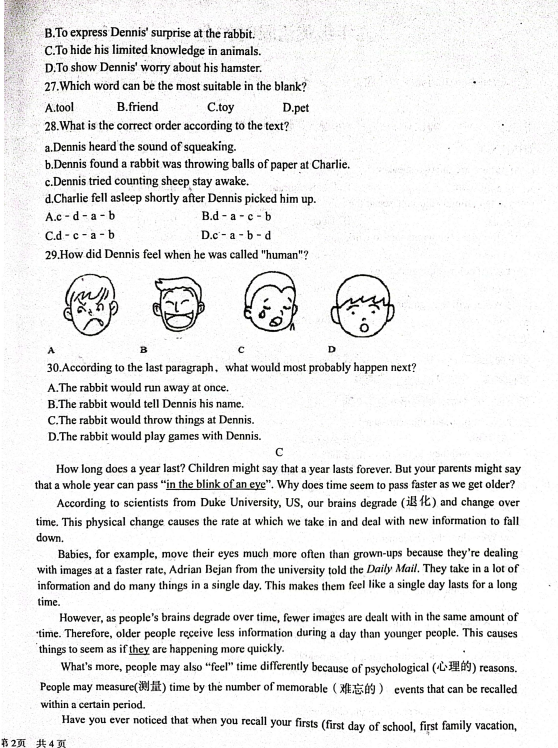 B.To express Dennis' surprise at the rabbit.
C.To hide his limited knowledge in animals.
D.To show Dennis' worry about his hamster.
27.Which word can be the most suitable in the blank?
A.tool B.friend C.toy D.pet
28.What is the correct order according to the text?
a.Dennis heard the sound of squeaking.
b.Dennis found a rabbit was throwing balls of paper at Charlie.
c.Dennis tried counting sheep stay awake.
d.Charlie fell asleep shortly after Dennis picked him up.
A.c - d - a - b B.d - a - c - b
C.d - c - a - b D.c - a - b - d
29.How did Dennis feel when he was called "human"?
A B C D
30.According to the last paragraph, what would most probably happen next?
A.The rabbit would run away at once.
B.The rabbit would tell Dennis his name.
C.The rabbit would throw things at Dennis.
D.The rabbit would play games with Dennis.
C
How long does a year last? Children might say that a year lasts forever. But your parents might say that a whole year can pass "in the blink of an eye". Why does time seem to pass faster as we get older?

According to scientists from Duke University, US, our brains degrade (退化) and change over time. This physical change causes the rate at which we take in and deal with new information to fall down.

Babies, for example, move their eyes much more often than grown-ups because they're dealing with images at a faster rate, Adrian Bejan from the university told the Daily Mail. They take in a lot of information and do many things in a single day. This makes them feel like a single day lasts for a long time.

However, as people's brains degrade over time, fewer images are dealt with in the same amount of time. Therefore, older people receive less information during a day than younger people. This causes things to seem as if they are happening more quickly.

What's more, people may also "feel" time differently because of psychological (心理的) reasons. People may measure(测量) time by the number of memorable (难忘的) events that can be recalled within a certain period.

Have you ever noticed that when you recall your firsts (first day of school, first family vacation,
第2页 共4页